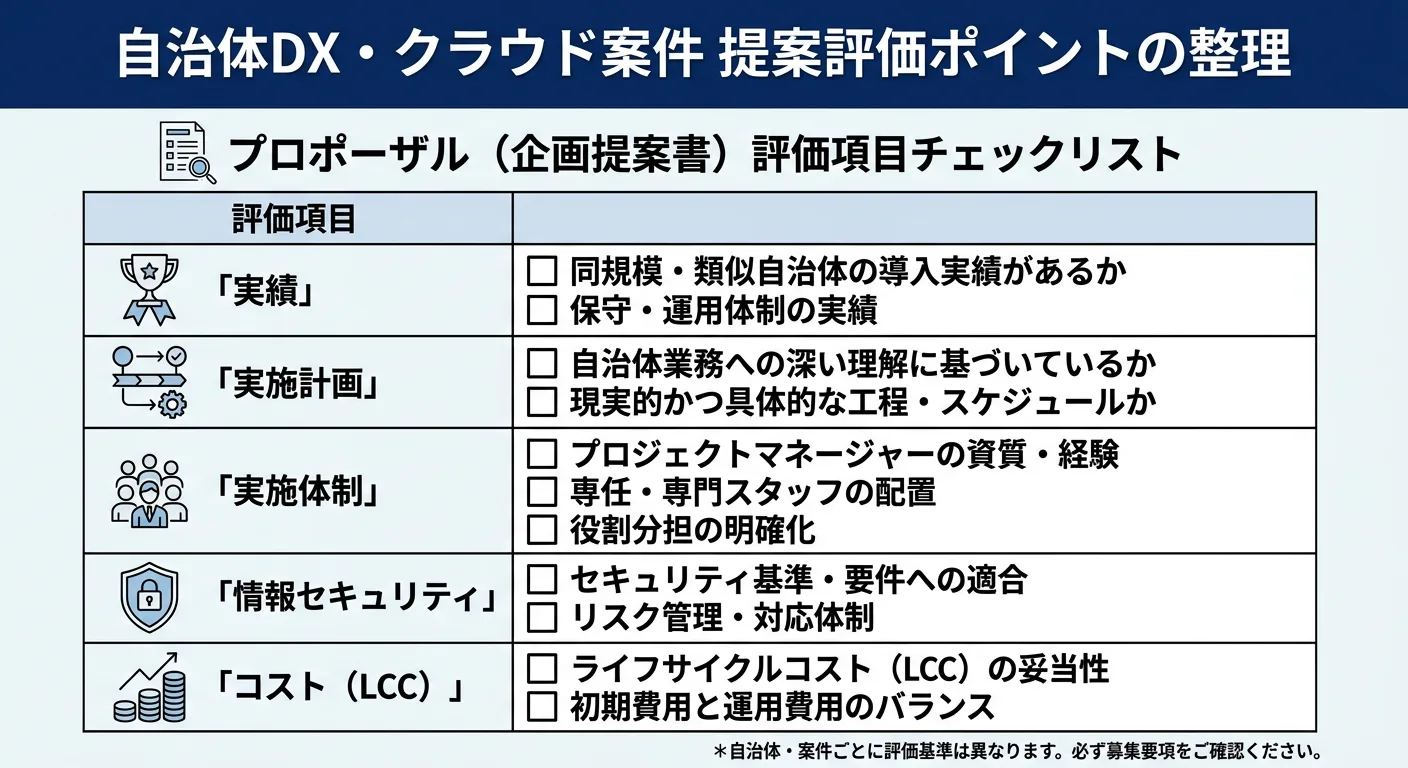 自治体DX・クラウド案件 提案評価ポイントの整理

プロポーザル（企画提案書）評価項目チェックリスト

| 評価項目 | |
|---|---|
| 「実績」 | ☐ 同規模・類似自治体の導入実績があるか ☐ 保守・運用体制の実績 |
| 「実施計画」 | ☐ 自治体業務への深い理解に基づいているか ☐ 現実的かつ具体的な工程・スケジュールか |
| 「実施体制」 | ☐ プロジェクトマネージャーの資質・経験 ☐ 専任・専門スタッフの配置 ☐ 役割分担の明確化 |
| 「情報セキュリティ」 | ☐ セキュリティ基準・要件への適合 ☐ リスク管理・対応体制 |
| 「コスト（LCC）」 | ☐ ライフサイクルコスト（LCC）の妥当性 ☐ 初期費用と運用費用のバランス |

＊自治体・案件ごとに評価基準は異なります。必ず募集要項をご確認ください。